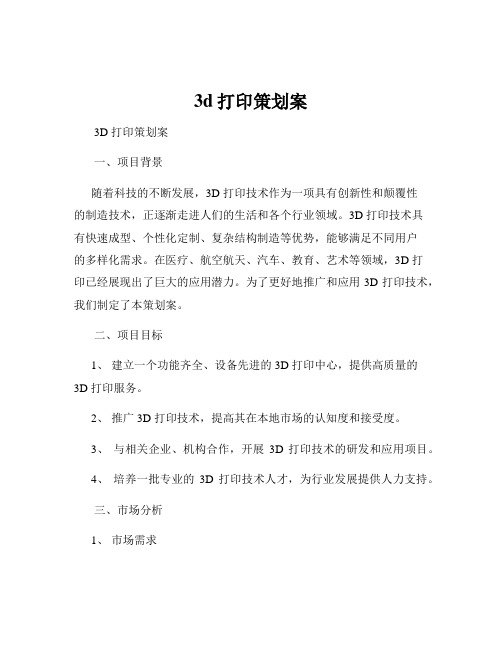 3d 打印策划案

3D 打印策划案

一、项目背景

随着科技的不断发展，3D 打印技术作为一项具有创新性和颠覆性的制造技术，正逐渐走进人们的生活和各个行业领域。3D 打印技术具有快速成型、个性化定制、复杂结构制造等优势，能够满足不同用户的多样化需求。在医疗、航空航天、汽车、教育、艺术等领域，3D 打印已经展现出了巨大的应用潜力。为了更好地推广和应用 3D 打印技术，我们制定了本策划案。

二、项目目标

1、 建立一个功能齐全、设备先进的 3D 打印中心，提供高质量的 3D 打印服务。

2、 推广 3D 打印技术，提高其在本地市场的认知度和接受度。

3、 与相关企业、机构合作，开展 3D 打印技术的研发和应用项目。

4、 培养一批专业的 3D 打印技术人才，为行业发展提供人力支持。

三、市场分析

1、 市场需求